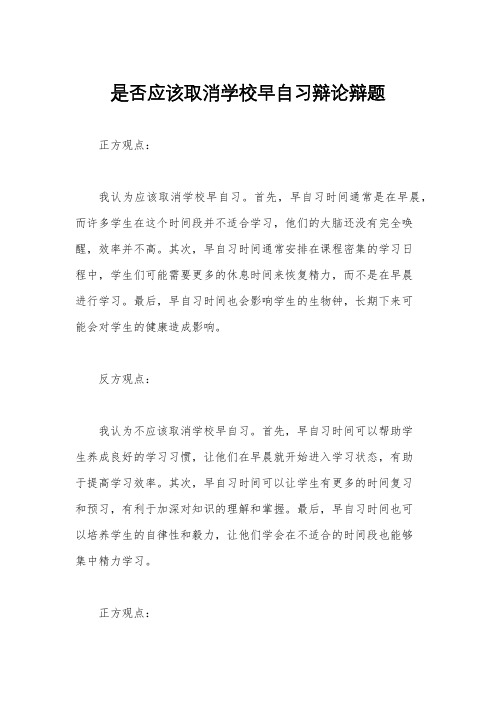 是否应该取消学校早自习辩论辩题

正方观点：

我认为应该取消学校早自习。首先，早自习时间通常是在早晨，而许多学生在这个时间段并不适合学习，他们的大脑还没有完全唤醒，效率并不高。其次，早自习时间通常安排在课程密集的学习日程中，学生们可能需要更多的休息时间来恢复精力，而不是在早晨进行学习。最后，早自习时间也会影响学生的生物钟，长期下来可能会对学生的健康造成影响。

反方观点：

我认为不应该取消学校早自习。首先，早自习时间可以帮助学生养成良好的学习习惯，让他们在早晨就开始进入学习状态，有助于提高学习效率。其次，早自习时间可以让学生有更多的时间复习和预习，有利于加深对知识的理解和掌握。最后，早自习时间也可以培养学生的自律性和毅力，让他们学会在不适合的时间段也能够集中精力学习。

正方观点：